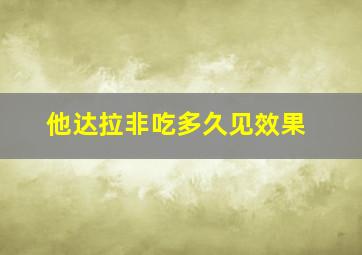 他达拉非吃多久见效果